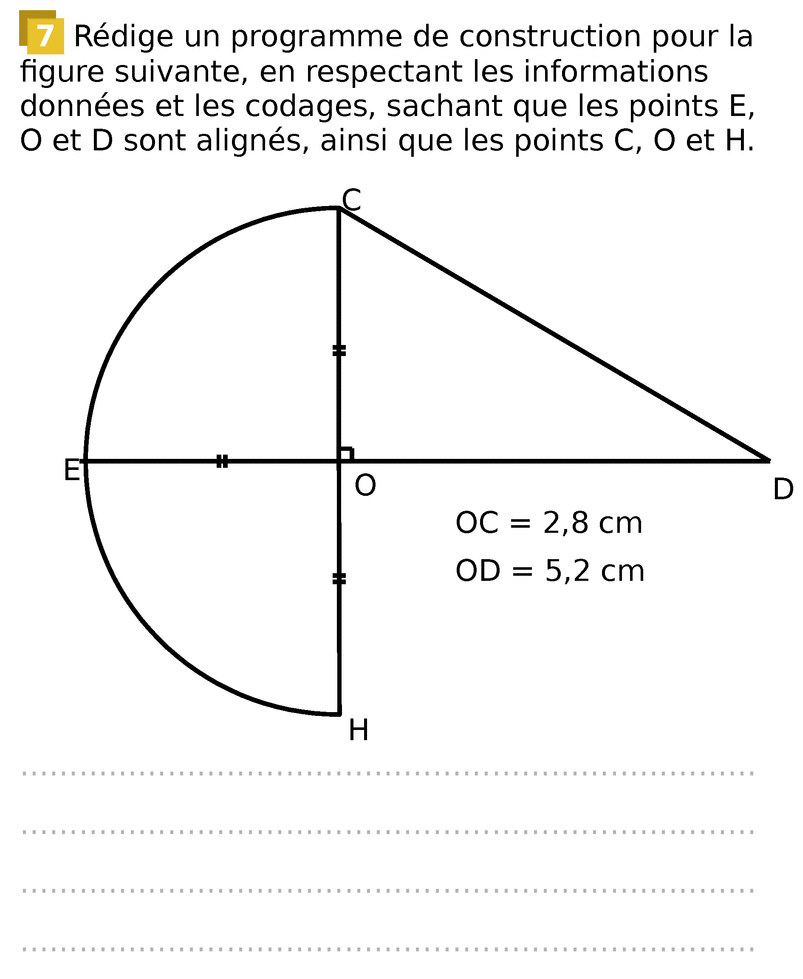 7 Rédige un programme de construction pour la figure suivante, en respectant les informations données et les codages, sachant que les points E, O et D sont alignés, ainsi que les points C, O et H.

C

E

O

D

OC = 2,8 cm

OD = 5,2 cm

H